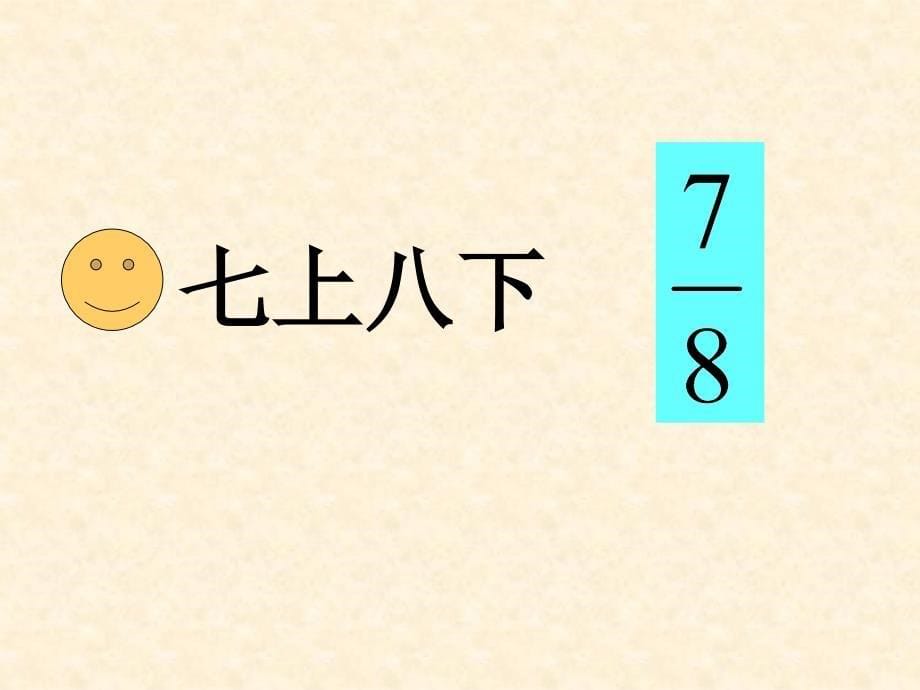 七上八下

$\frac{7}{8}$